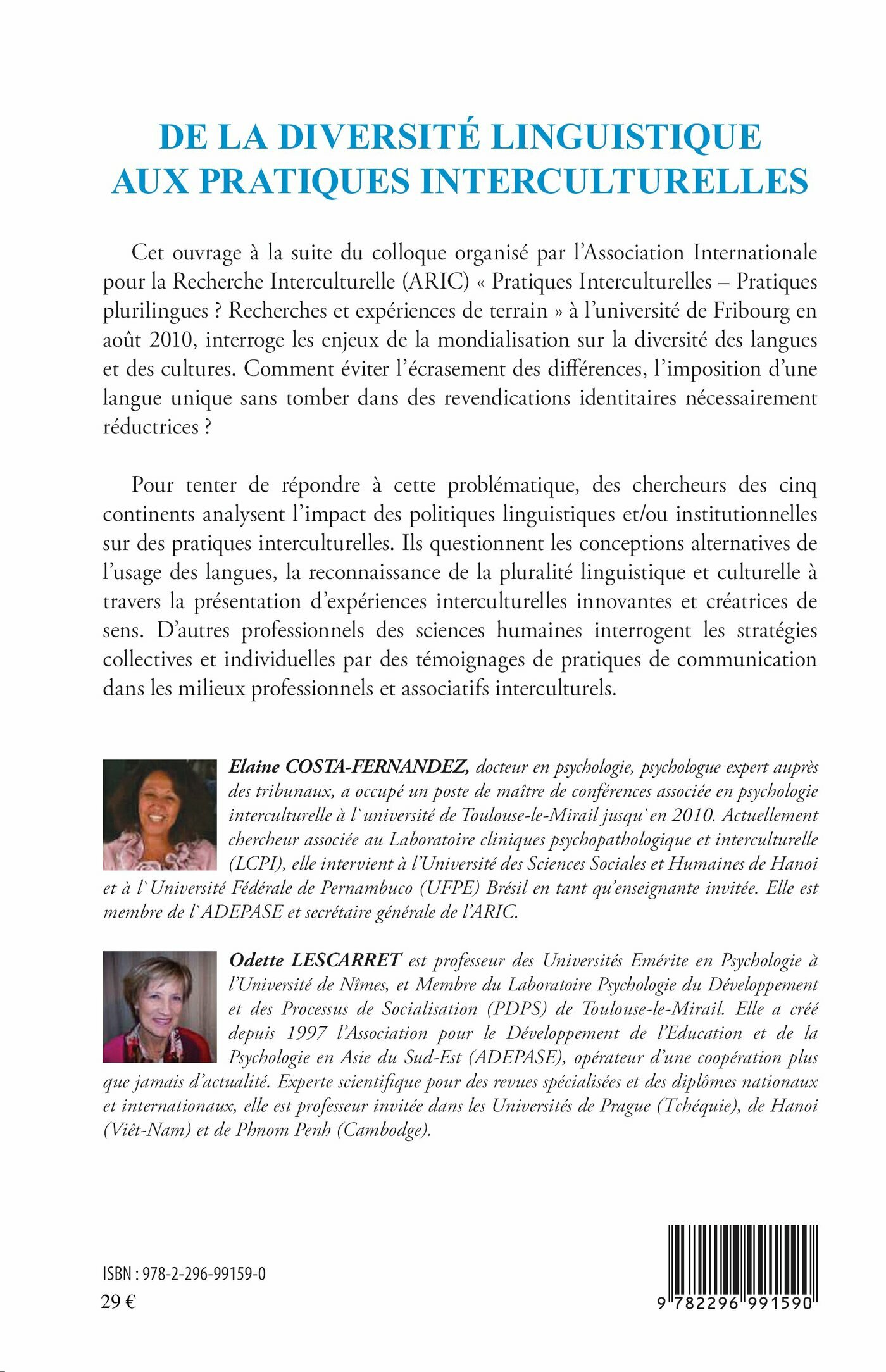 DE LA DIVERSITÉ LINGUISTIQUE AUX PRATIQUES INTERCULTURELLES

Cet ouvrage à la suite du colloque organisé par l'Association Internationale pour la Recherche Interculturelle (ARIC) « Pratiques Interculturelles – Pratiques plurilingues ? Recherches et expériences de terrain » à l'université de Fribourg en août 2010, interroge les enjeux de la mondialisation sur la diversité des langues et des cultures. Comment éviter l'écrasement des différences, l'imposition d'une langue unique sans tomber dans des revendications identitaires nécessairement réductrices ?

Pour tenter de répondre à cette problématique, des chercheurs des cinq continents analysent l'impact des politiques linguistiques et/ou institutionnelles sur des pratiques interculturelles. Ils questionnent les conceptions alternatives de l'usage des langues, la reconnaissance de la pluralité linguistique et culturelle à travers la présentation d'expériences interculturelles innovantes et créatrices de sens. D'autres professionnels des sciences humaines interrogent les stratégies collectives et individuelles par des témoignages de pratiques de communication dans les milieux professionnels et associatifs interculturels.

Elaine COSTA-FERNANDEZ, docteur en psychologie, psychologue expert auprès des tribunaux, a occupé un poste de maître de conférences associée en psychologie interculturelle à l`université de Toulouse-le-Mirail jusqu`en 2010. Actuellement chercheur associée au Laboratoire cliniques psychopathologique et interculturelle (LCPI), elle intervient à l'Université des Sciences Sociales et Humaines de Hanoi et à l`Université Fédérale de Pernambuco (UFPE) Brésil en tant qu'enseignante invitée. Elle est membre de l`ADEPASE et secrétaire générale de l'ARIC.

Odette LESCARRET est professeur des Universités Emérite en Psychologie à l'Université de Nîmes, et Membre du Laboratoire Psychologie du Développement et des Processus de Socialisation (PDPS) de Toulouse-le-Mirail. Elle a créé depuis 1997 l'Association pour le Développement de l'Education et de la Psychologie en Asie du Sud-Est (ADEPASE), opérateur d'une coopération plus que jamais d'actualité. Experte scientifique pour des revues spécialisées et des diplômes nationaux et internationaux, elle est professeur invitée dans les Universités de Prague (Tchéquie), de Hanoi (Viêt-Nam) et de Phnom Penh (Cambodge).

ISBN : 978-2-296-99159-0
29 €

9 782296 991590